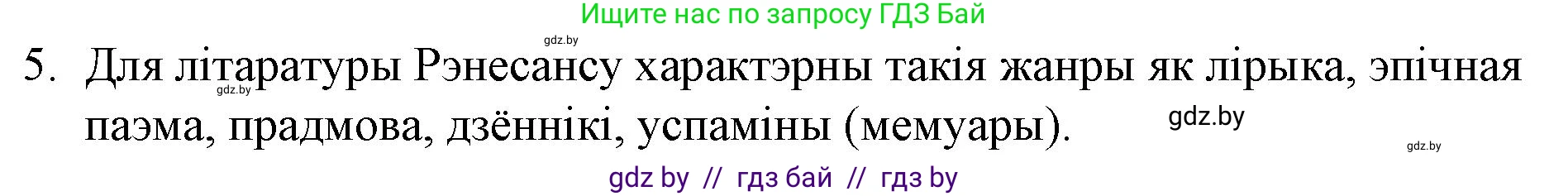 Ищите нас по запросу ГДЗ Бай

gdz.by

5. Для літаратуры Рэнесансу характэрны такія жанры як лірыка, эпічная паэма, прадмова, дзённікі, успаміны (мемуары).

gdz.by

gdz.by

gdz.by

gdz by // гдз бай // гдз by